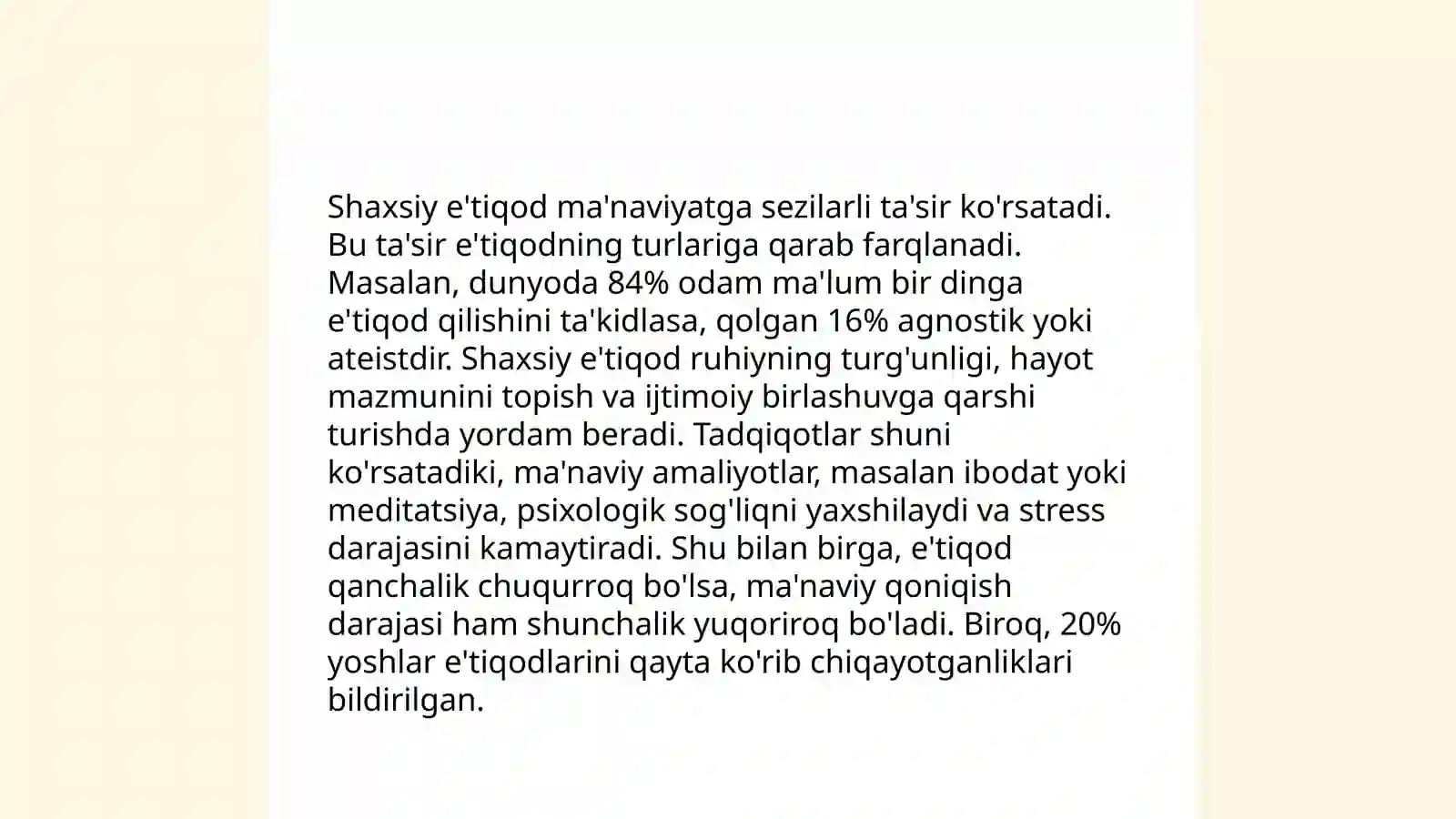 Shaxsiy e'tiqod ma'naviyatga sezilarli ta'sir ko'rsatadi. Bu ta'sir e'tiqodning turlariga qarab farqlanadi. Masalan, dunyoda 84% odam ma'lum bir dinga e'tiqod qilishini ta'kidlasa, qolgan 16% agnostik yoki ateistdir. Shaxsiy e'tiqod ruhiyning turg'unligi, hayot mazmunini topish va ijtimoiy birlashuvga qarshi turishda yordam beradi. Tadqiqotlar shuni ko'rsatadiki, ma'naviy amaliyotlar, masalan ibodat yoki meditatsiya, psixologik sog'liqni yaxshilaydi va stress darajasini kamaytiradi. Shu bilan birga, e'tiqod qanchalik chuqurroq bo'lsa, ma'naviy qoniqish darajasi ham shunchalik yuqoriroq bo'ladi. Biroq, 20% yoshlar e'tiqodlarini qayta ko'rib chiqayotganliklari bildirilgan.